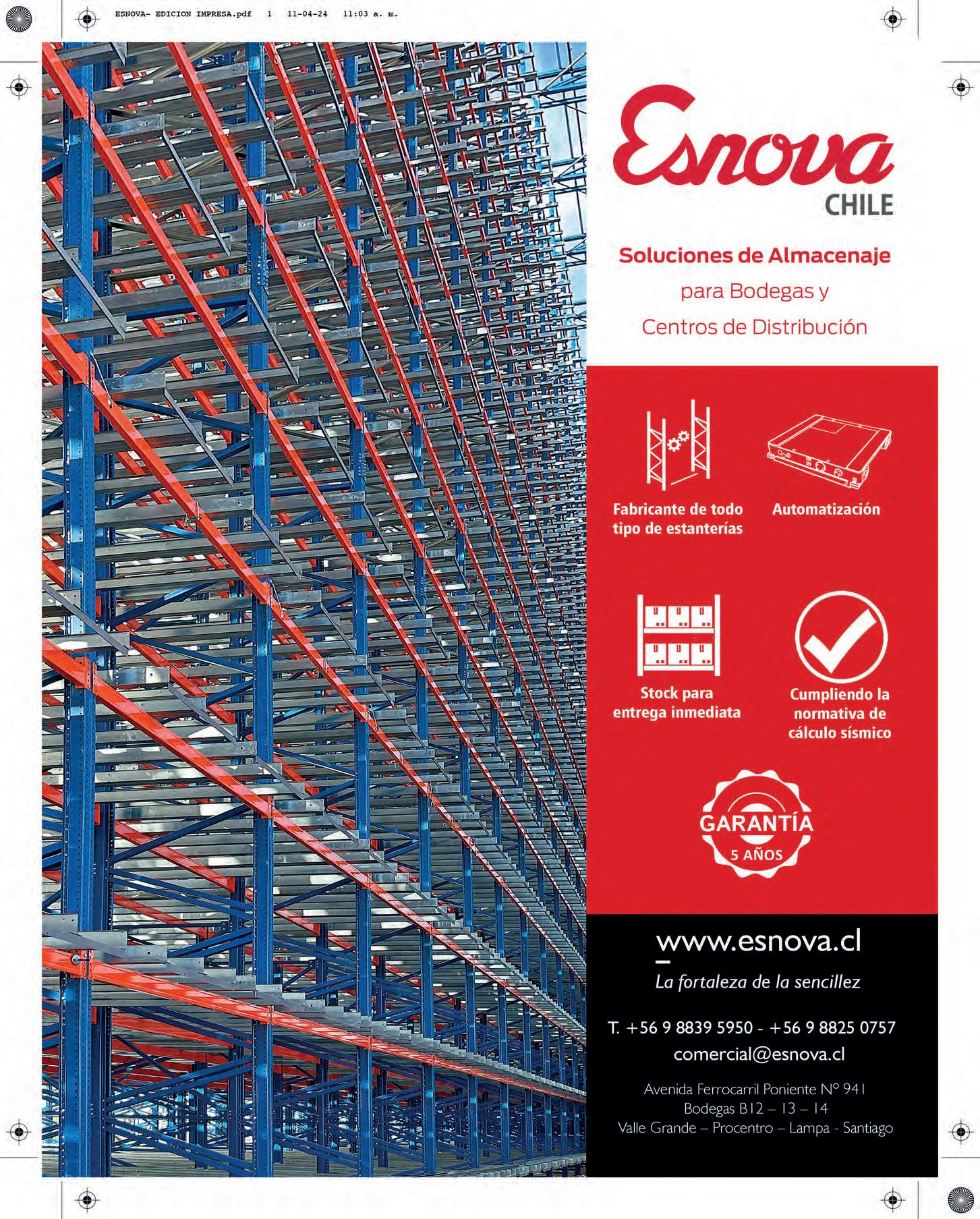 ESNOVA- EDICION IMPRESA.pdf 1 11-04-24 11:03 a. m.

Esnova
CHILE

Soluciones de Almacenaje
para Bodegas y
Centros de Distribución

Fabricante de todo tipo de estanterías

Automatización

Stock para entrega inmediata

Cumpliendo la normativa de cálculo sísmico

GARANTÍA
5 AÑOS

www.esnova.cl
La fortaleza de la sencillez

T. +56 9 8839 5950 - +56 9 8825 0757
comercial@esnova.cl

Avenida Ferrocarril Poniente N° 941
Bodegas B12 – 13 – 14
Valle Grande – Procentro – Lampa - Santiago